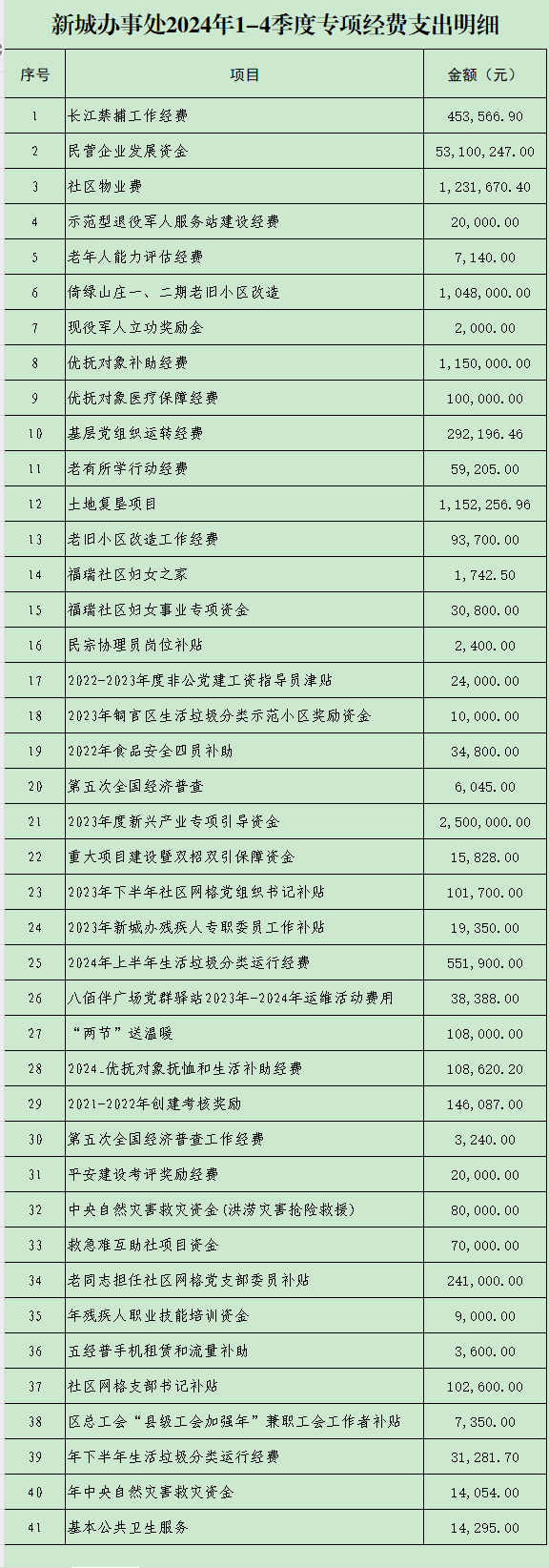 新城办事处2024年1-4季度专项经费支出明细

| 序号 | 项目 | 金额（元） |
|---|---|---|
| 1 | 长江禁捕工作经费 | 453,566.90 |
| 2 | 民营企业发展资金 | 53,100,247.00 |
| 3 | 社区物业费 | 1,231,670.40 |
| 4 | 示范型退役军人服务站建设经费 | 20,000.00 |
| 5 | 老年人能力评估经费 | 7,140.00 |
| 6 | 倚绿山庄一、二期老旧小区改造 | 1,048,000.00 |
| 7 | 现役军人立功奖励金 | 2,000.00 |
| 8 | 优抚对象补助经费 | 1,150,000.00 |
| 9 | 优抚对象医疗保障经费 | 100,000.00 |
| 10 | 基层党组织运转经费 | 292,196.46 |
| 11 | 老有所学行动经费 | 59,205.00 |
| 12 | 土地复垦项目 | 1,152,256.96 |
| 13 | 老旧小区改造工作经费 | 93,700.00 |
| 14 | 福瑞社区妇女之家 | 1,742.50 |
| 15 | 福瑞社区妇女事业专项资金 | 30,800.00 |
| 16 | 民宗协理员岗位补贴 | 2,400.00 |
| 17 | 2022-2023年度非公党建工资指导员津贴 | 24,000.00 |
| 18 | 2023年铜官区生活垃圾分类示范小区奖励资金 | 10,000.00 |
| 19 | 2022年食品安全四员补助 | 34,800.00 |
| 20 | 第五次全国经济普查 | 6,045.00 |
| 21 | 2023年度新兴产业专项引导资金 | 2,500,000.00 |
| 22 | 重大项目建设暨双招双引保障资金 | 15,828.00 |
| 23 | 2023年下半年社区网格党组织书记补贴 | 101,700.00 |
| 24 | 2023年新城办残疾人专职委员工作补贴 | 19,350.00 |
| 25 | 2024年上半年生活垃圾分类运行经费 | 551,900.00 |
| 26 | 八佰伴广场党群驿站2023年-2024年运维活动费用 | 38,388.00 |
| 27 | “两节”送温暖 | 108,000.00 |
| 28 | 2024_优抚对象抚恤和生活补助经费 | 108,620.20 |
| 29 | 2021-2022年创建考核奖励 | 146,087.00 |
| 30 | 第五次全国经济普查工作经费 | 3,240.00 |
| 31 | 平安建设考评奖励经费 | 20,000.00 |
| 32 | 中央自然灾害救灾资金(洪涝灾害抢险救援) | 80,000.00 |
| 33 | 救急难互助社项目资金 | 70,000.00 |
| 34 | 老同志担任社区网格党支部委员补贴 | 241,000.00 |
| 35 | 年残疾人职业技能培训资金 | 9,000.00 |
| 36 | 五经普手机租赁和流量补助 | 3,600.00 |
| 37 | 社区网格支部书记补贴 | 102,600.00 |
| 38 | 区总工会“县级工会加强年”兼职工会工作者补贴 | 7,350.00 |
| 39 | 年下半年生活垃圾分类运行经费 | 31,281.70 |
| 40 | 年中央自然灾害救灾资金 | 14,054.00 |
| 41 | 基本公共卫生服务 | 14,295.00 |